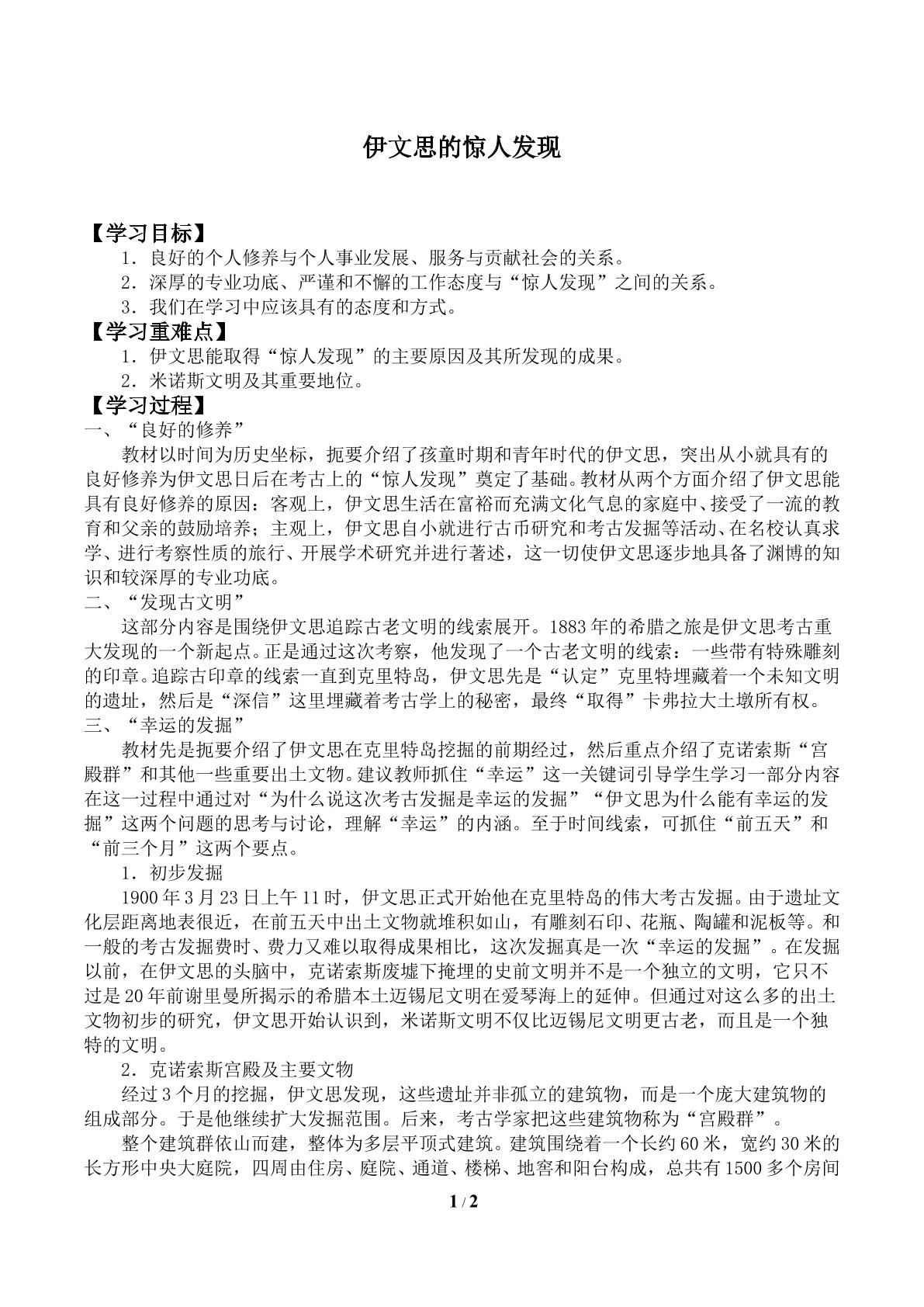 伊文思的惊人发现

【学习目标】

1．良好的个人修养与个人事业发展、服务与贡献社会的关系。

2．深厚的专业功底、严谨和不懈的工作态度与“惊人发现”之间的关系。

3．我们在学习中应该具有的态度和方式。

【学习重难点】

1．伊文思能取得“惊人发现”的主要原因及其所发现的成果。

2．米诺斯文明及其重要地位。

【学习过程】

一、“良好的修养”

教材以时间为历史坐标，扼要介绍了孩童时期和青年时代的伊文思，突出从小就具有的良好修养为伊文思日后在考古上的“惊人发现”奠定了基础。教材从两个方面介绍了伊文思能具有良好修养的原因：客观上，伊文思生活在富裕而充满文化气息的家庭中、接受了一流的教育和父亲的鼓励培养；主观上，伊文思自小就进行古币研究和考古发掘等活动、在名校认真求学、进行考察性质的旅行、开展学术研究并进行著述，这一切使伊文思逐步地具备了渊博的知识和较深厚的专业功底。

二、“发现古文明”

这部分内容是围绕伊文思追踪古老文明的线索展开。1883年的希腊之旅是伊文思考古重大发现的一个新起点。正是通过这次考察，他发现了一个古老文明的线索：一些带有特殊雕刻的印章。追踪古印章的线索一直到克里特岛，伊文思先是“认定”克里特埋藏着一个未知文明的遗址，然后是“深信”这里埋藏着考古学上的秘密，最终“取得”卡弗拉大土墩所有权。

三、“幸运的发掘”

教材先是扼要介绍了伊文思在克里特岛挖掘的前期经过，然后重点介绍了克诺索斯“宫殿群”和其他一些重要出土文物。建议教师抓住“幸运”这一关键词引导学生学习一部分内容在这一过程中通过对“为什么说这次考古发掘是幸运的发掘”“伊文思为什么能有幸运的发掘”这两个问题的思考与讨论，理解“幸运”的内涵。至于时间线索，可抓住“前五天”和“前三个月”这两个要点。

1．初步发掘

1900年3月23日上午11时，伊文思正式开始他在克里特岛的伟大考古发掘。由于遗址文化层距离地表很近，在前五天中出土文物就堆积如山，有雕刻石印、花瓶、陶罐和泥板等。和一般的考古发掘费时、费力又难以取得成果相比，这次发掘真是一次“幸运的发掘”。在发掘以前，在伊文思的头脑中，克诺索斯废墟下掩埋的史前文明并不是一个独立的文明，它只不过是20年前谢里曼所揭示的希腊本土迈锡尼文明在爱琴海上的延伸。但通过对这么多的出土文物初步的研究，伊文思开始认识到，米诺斯文明不仅比迈锡尼文明更古老，而且是一个独特的文明。

2．克诺索斯宫殿及主要文物

经过3个月的挖掘，伊文思发现，这些遗址并非孤立的建筑物，而是一个庞大建筑物的组成部分。于是他继续扩大发掘范围。后来，考古学家把这些建筑物称为“宫殿群”。

整个建筑群依山而建，整体为多层平顶式建筑。建筑围绕着一个长约60米，宽约30米的长方形中央大庭院，四周由住房、庭院、通道、楼梯、地窖和阳台构成，总共有1500多个房间

1 / 2